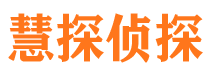 慧探侦探